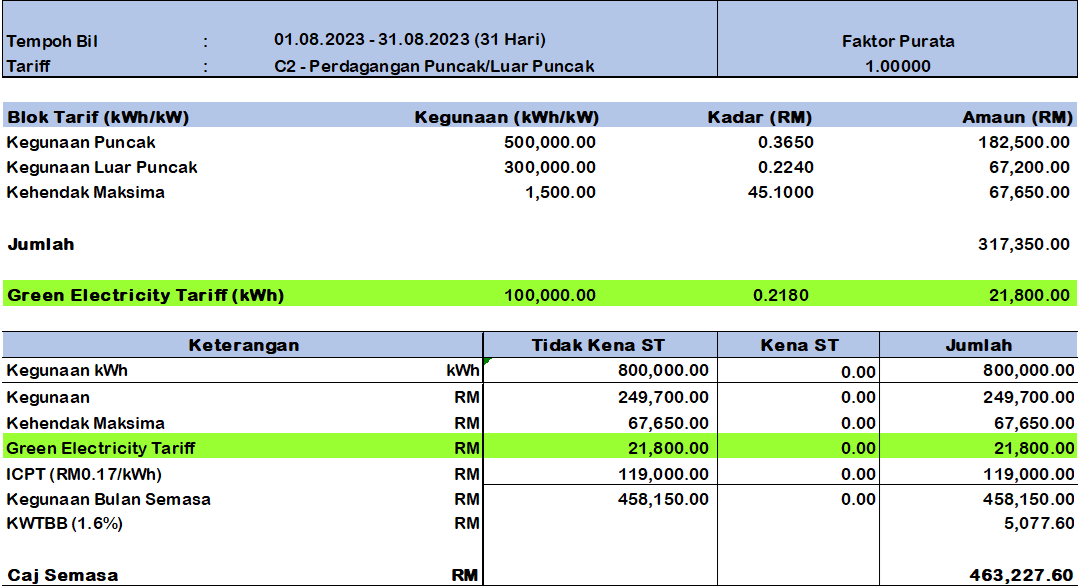 Tempoh Bil : 01.08.2023 - 31.08.2023 (31 Hari)
Tariff : C2 - Perdagangan Puncak/Luar Puncak

Faktor Purata
1.00000

| Blok Tarif (kWh/kW) | Kegunaan (kWh/kW) | Kadar (RM) | Amaun (RM) |
|---|---|---|---|
| Kegunaan Puncak | 500,000.00 | 0.3650 | 182,500.00 |
| Kegunaan Luar Puncak | 300,000.00 | 0.2240 | 67,200.00 |
| Kehendak Maksima | 1,500.00 | 45.1000 | 67,650.00 |
| Jumlah | | | 317,350.00 |
| Green Electricity Tariff (kWh) | 100,000.00 | 0.2180 | 21,800.00 |

| Keterangan | | Tidak Kena ST | Kena ST | Jumlah |
|---|---|---|---|---|
| Kegunaan kWh | kWh | 800,000.00 | 0.00 | 800,000.00 |
| Kegunaan | RM | 249,700.00 | 0.00 | 249,700.00 |
| Kehendak Maksima | RM | 67,650.00 | 0.00 | 67,650.00 |
| Green Electricity Tariff | RM | 21,800.00 | 0.00 | 21,800.00 |
| ICPT (RM0.17/kWh) | RM | 119,000.00 | 0.00 | 119,000.00 |
| Kegunaan Bulan Semasa | RM | 458,150.00 | 0.00 | 458,150.00 |
| KWTBB (1.6%) | RM | | | 5,077.60 |
| Caj Semasa | RM | | | 463,227.60 |